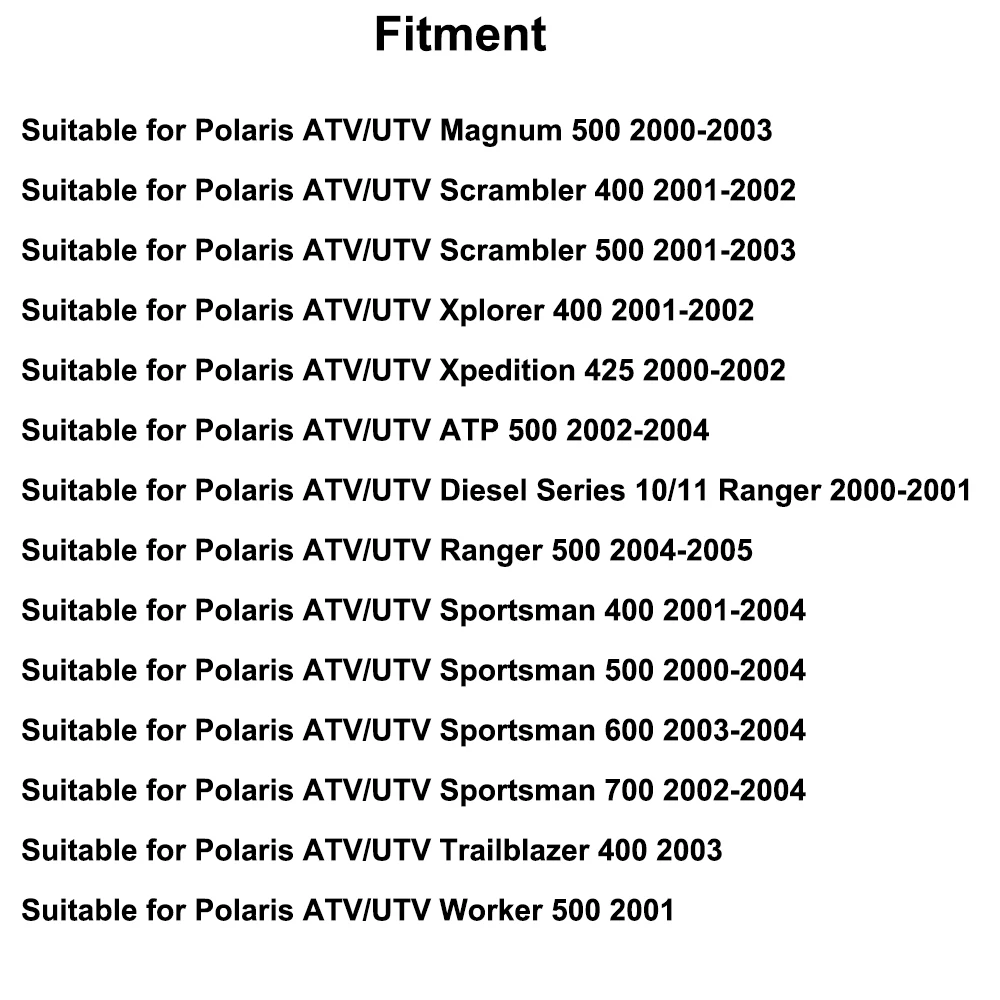 Fitment

Suitable for Polaris ATV/UTV Magnum 500 2000-2003

Suitable for Polaris ATV/UTV Scrambler 400 2001-2002

Suitable for Polaris ATV/UTV Scrambler 500 2001-2003

Suitable for Polaris ATV/UTV Xplorer 400 2001-2002

Suitable for Polaris ATV/UTV Xpedition 425 2000-2002

Suitable for Polaris ATV/UTV ATP 500 2002-2004

Suitable for Polaris ATV/UTV Diesel Series 10/11 Ranger 2000-2001

Suitable for Polaris ATV/UTV Ranger 500 2004-2005

Suitable for Polaris ATV/UTV Sportsman 400 2001-2004

Suitable for Polaris ATV/UTV Sportsman 500 2000-2004

Suitable for Polaris ATV/UTV Sportsman 600 2003-2004

Suitable for Polaris ATV/UTV Sportsman 700 2002-2004

Suitable for Polaris ATV/UTV Trailblazer 400 2003

Suitable for Polaris ATV/UTV Worker 500 2001